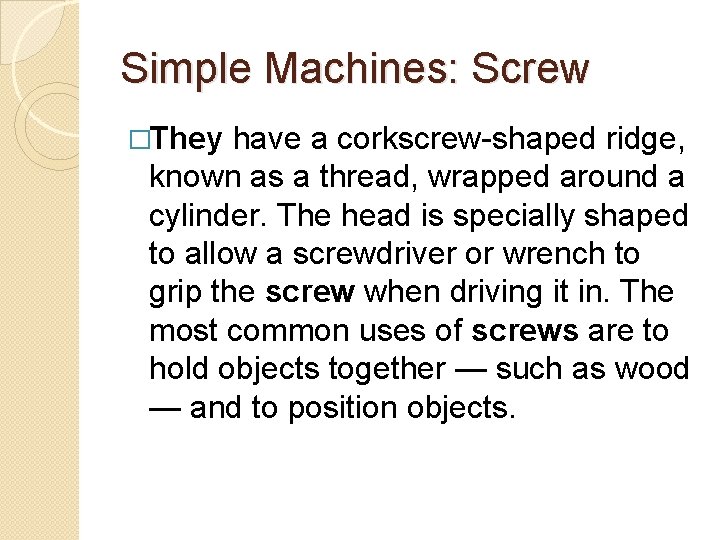 Simple Machines: Screw

□They have a corkscrew-shaped ridge, known as a thread, wrapped around a cylinder. The head is specially shaped to allow a screwdriver or wrench to grip the screw when driving it in. The most common uses of screws are to hold objects together — such as wood — and to position objects.